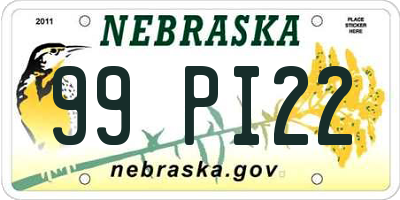 2011

NEBRASKA

PLACE STICKER HERE

99 PI22

nebraska.gov